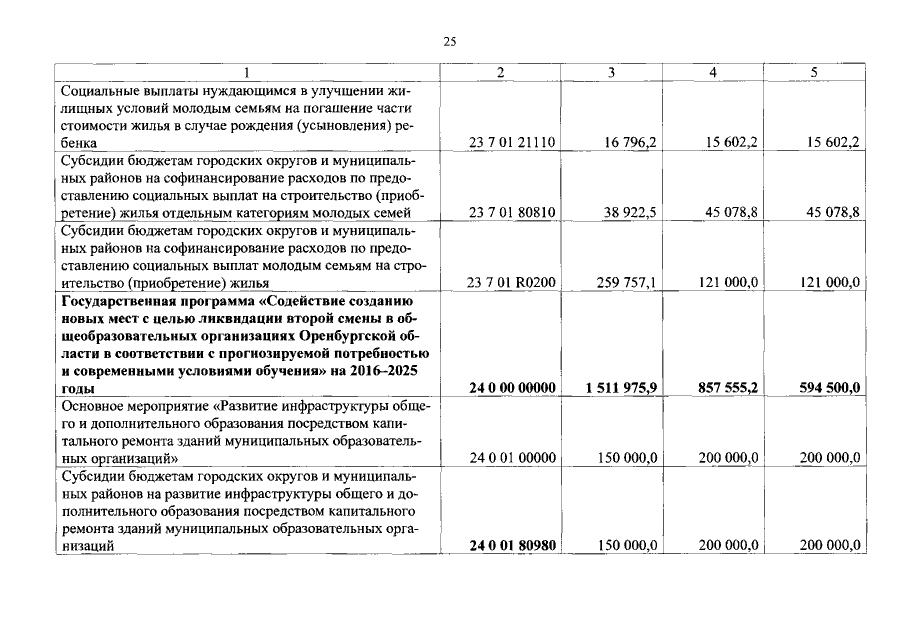 25

| 1 | 2 | 3 | 4 | 5 |
|---|---|---|---|---|
| Социальные выплаты нуждающимся в улучшении жилищных условий молодым семьям на погашение части стоимости жилья в случае рождения (усыновления) ребенка | 23 7 01 21110 | 16 796,2 | 15 602,2 | 15 602,2 |
| Субсидии бюджетам городских округов и муниципальных районов на софинансирование расходов по предоставлению социальных выплат на строительство (приобретение) жилья отдельным категориям молодых семей | 23 7 01 80810 | 38 922,5 | 45 078,8 | 45 078,8 |
| Субсидии бюджетам городских округов и муниципальных районов на софинансирование расходов по предоставлению социальных выплат молодым семьям на строительство (приобретение) жилья | 23 7 01 R0200 | 259 757,1 | 121 000,0 | 121 000,0 |
| Государственная программа «Содействие созданию новых мест с целью ликвидации второй смены в общеобразовательных организациях Оренбургской области в соответствии с прогнозируемой потребностью и современными условиями обучения» на 2016–2025 годы | 24 0 00 00000 | 1 511 975,9 | 857 555,2 | 594 500,0 |
| Основное мероприятие «Развитие инфраструктуры общего и дополнительного образования посредством капитального ремонта зданий муниципальных образовательных организаций» | 24 0 01 00000 | 150 000,0 | 200 000,0 | 200 000,0 |
| Субсидии бюджетам городских округов и муниципальных районов на развитие инфраструктуры общего и дополнительного образования посредством капитального ремонта зданий муниципальных образовательных организаций | 24 0 01 80980 | 150 000,0 | 200 000,0 | 200 000,0 |